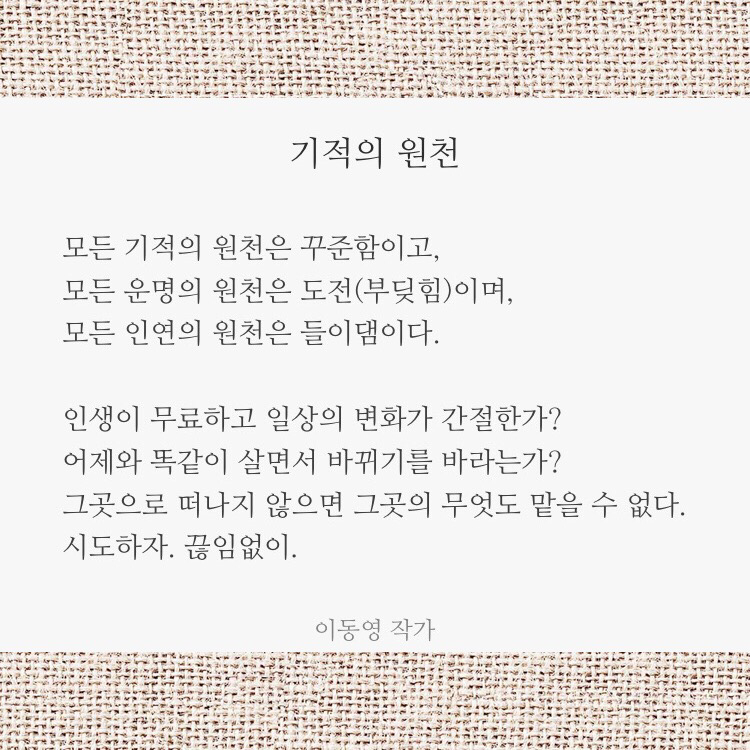 기적의 원천

모든 기적의 원천은 꾸준함이고,
모든 운명의 원천은 도전(부딪힘)이며,
모든 인연의 원천은 들이댐이다.

인생이 무료하고 일상의 변화가 간절한가?
어제와 똑같이 살면서 바뀌기를 바라는가?
그곳으로 떠나지 않으면 그곳의 무엇도 맡을 수 없다.
시도하자. 끊임없이.

이동영 작가